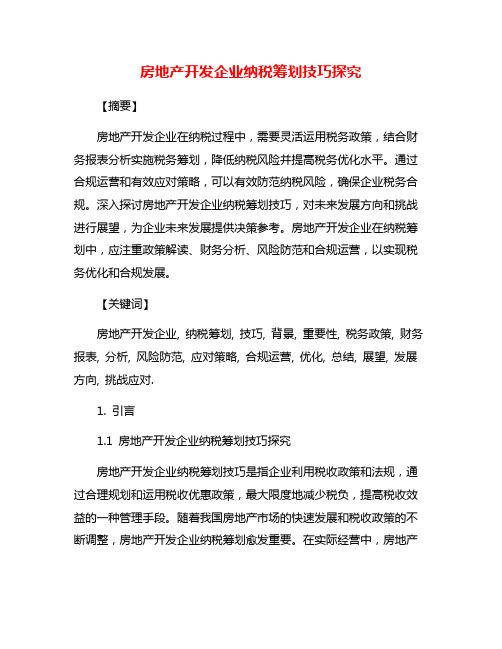 房地产开发企业纳税筹划技巧探究

【摘要】

房地产开发企业在纳税过程中，需要灵活运用税务政策，结合财务报表分析实施税务筹划，降低纳税风险并提高税务优化水平。通过合规运营和有效应对策略，可以有效防范纳税风险，确保企业税务合规。深入探讨房地产开发企业纳税筹划技巧，对未来发展方向和挑战进行展望，为企业未来发展提供决策参考。房地产开发企业在纳税筹划中，应注重政策解读、财务分析、风险防范和合规运营，以实现税务优化和合规发展。

【关键词】

房地产开发企业, 纳税筹划, 技巧, 背景, 重要性, 税务政策, 财务报表, 分析, 风险防范, 应对策略, 合规运营, 优化, 总结, 展望, 发展方向, 挑战应对.

1. 引言

1.1 房地产开发企业纳税筹划技巧探究

房地产开发企业纳税筹划技巧是指企业利用税收政策和法规，通过合理规划和运用税收优惠政策，最大限度地减少税负，提高税收效益的一种管理手段。随着我国房地产市场的快速发展和税收政策的不断调整，房地产开发企业纳税筹划愈发重要。在实际经营中，房地产